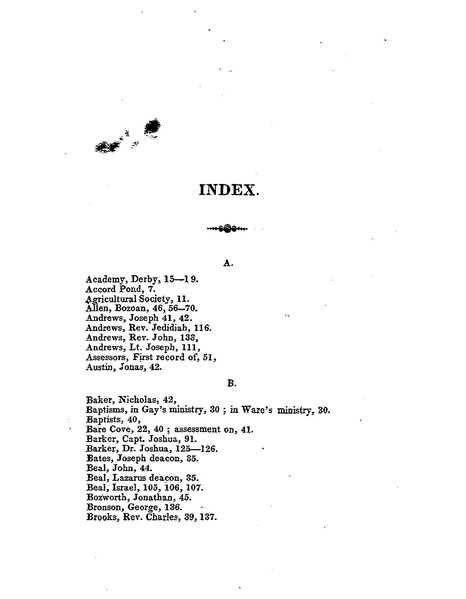 INDEX.

A.

Academy, Derby, 15—19.
Accord Pond, 7.
Agricultural Society, 11.
Allen, Bozoan, 46, 56—70.
Andrews, Joseph 41, 42.
Andrews, Rev. Jedidiah, 116.
Andrews, Rev. John, 133,
Andrews, Lt. Joseph, 111,
Assessors, First record of, 51,
Austin, Jonas, 42.

B.

Baker, Nicholas, 42,
Baptisms, in Gay's ministry, 30 ; in Ware's ministry, 30.
Baptists, 40,
Bare Cove, 22, 40 ; assessment on, 41.
Barker, Capt. Joshua, 91.
Barker, Dr. Joshua, 125—126.
Bates, Joseph deacon, 35.
Beal, John, 44.
Beal, Lazarus deacon, 35.
Beal, Israel, 105, 106, 107.
Bozworth, Jonathan, 45.
Bronson, George, 136.
Brooks, Rev. Charles, 39, 137.